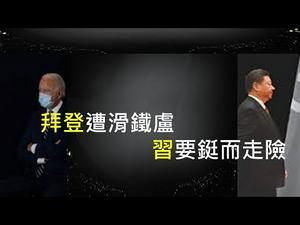 拜登遭滑鐵盧

習要鋌而走險